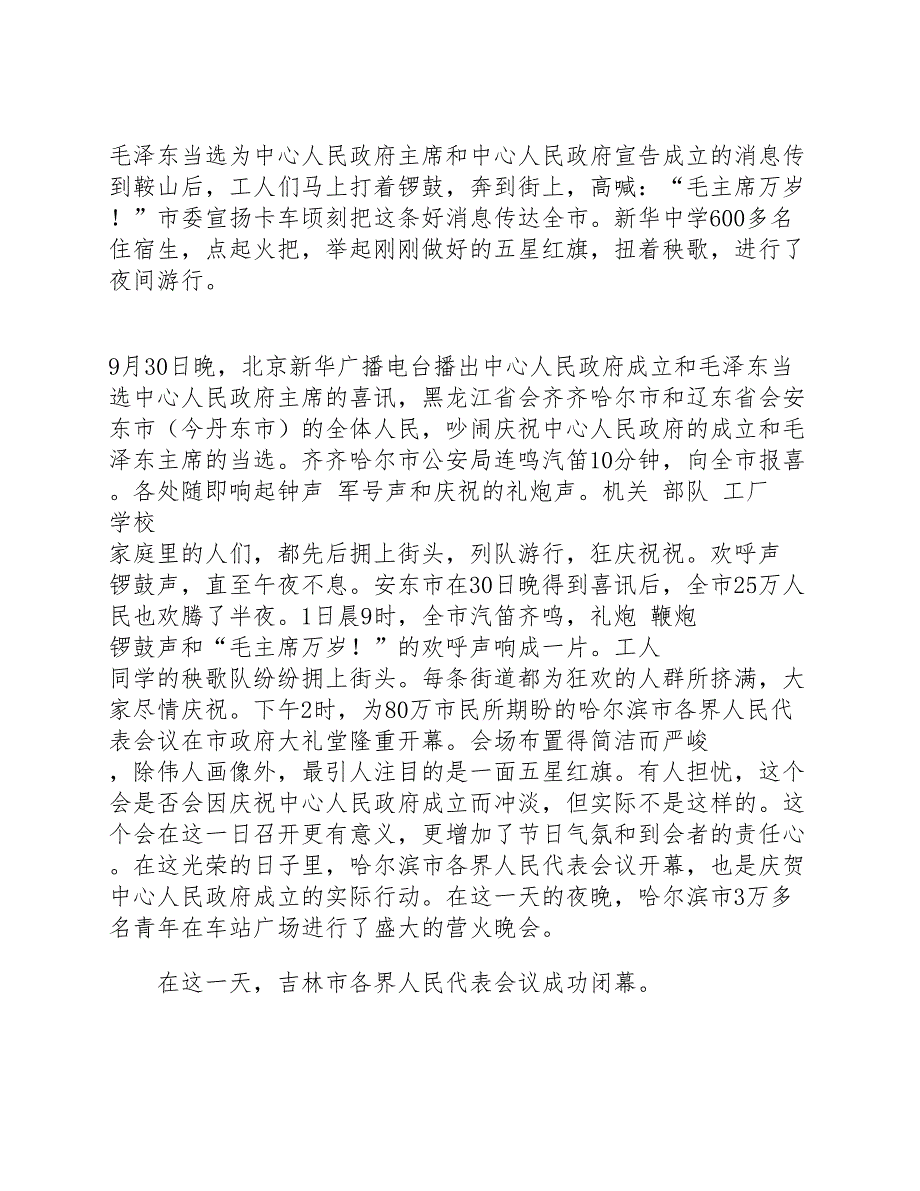 毛泽东当选为中心人民政府主席和中心人民政府宣告成立的消息传到鞍山后，工人们马上打着锣鼓，奔到街上，高喊：“毛主席万岁！”市委宣扬卡车顷刻把这条好消息传达全市。新华中学600多名住宿生，点起火把，举起刚刚做好的五星红旗，扭着秧歌，进行了夜间游行。

9月30日晚，北京新华广播电台播出中心人民政府成立和毛泽东当选中心人民政府主席的喜讯，黑龙江省会齐齐哈尔市和辽东省会安东市（今丹东市）的全体人民，吵闹庆祝中心人民政府的成立和毛泽东主席的当选。齐齐哈尔市公安局连鸣汽笛10分钟，向全市报喜。各处随即响起钟声 军号声和庆祝的礼炮声。机关 部队 工厂 学校
家庭里的人们，都先后拥上街头，列队游行，狂庆祝祝。欢呼声 锣鼓声，直至午夜不息。安东市在30日晚得到喜讯后，全市25万人民也欢腾了半夜。1日晨9时，全市汽笛齐鸣，礼炮 鞭炮
锣鼓声和“毛主席万岁！”的欢呼声响成一片。工人
同学的秧歌队纷纷拥上街头。每条街道都为狂欢的人群所挤满，大家尽情庆祝。下午2时，为80万市民所期盼的哈尔滨市各界人民代表会议在市政府大礼堂隆重开幕。会场布置得简洁而严峻，除伟人画像外，最引人注目的是一面五星红旗。有人担忧，这个会是否会因庆祝中心人民政府成立而冲淡，但实际不是这样的。这个会在这一日召开更有意义，更增加了节日气氛和到会者的责任心。在这光荣的日子里，哈尔滨市各界人民代表会议开幕，也是庆贺中心人民政府成立的实际行动。在这一天的夜晚，哈尔滨市3万多名青年在车站广场进行了盛大的营火晚会。

在这一天，吉林市各界人民代表会议成功闭幕。